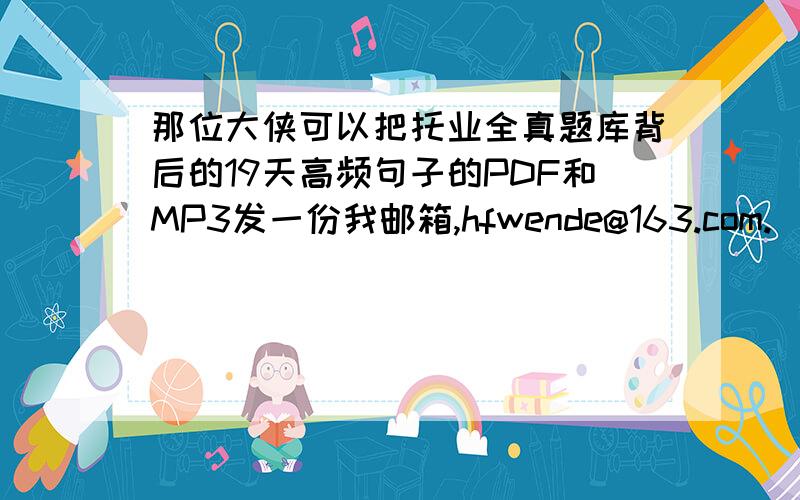 那位大侠可以把托业全真题库背后的19天高频句子的PDF和MP3发一份我邮箱,hfwende@163.com.